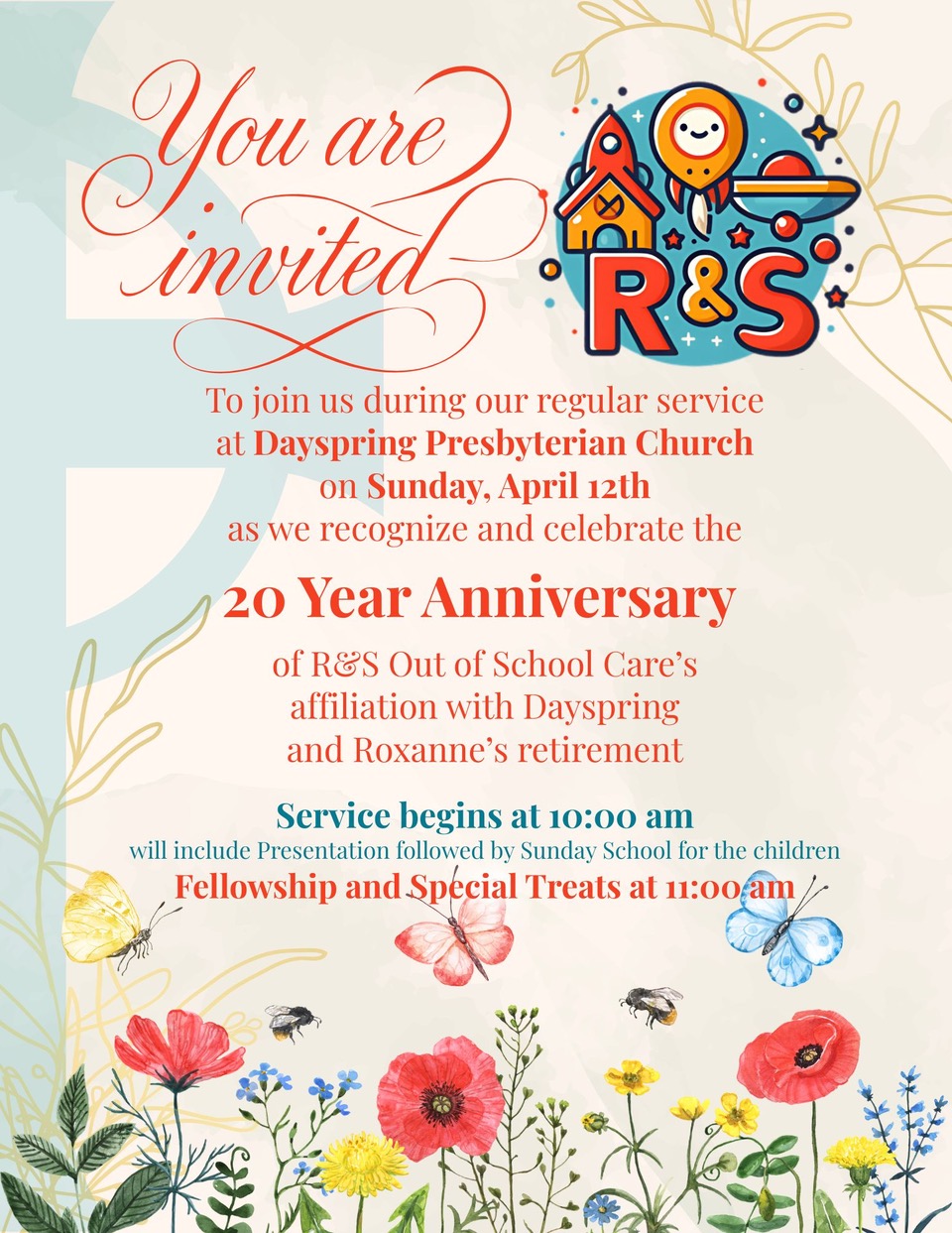 You are invited

R&S

To join us during our regular service at Dayspring Presbyterian Church on Sunday, April 12th as we recognize and celebrate the

20 Year Anniversary

of R&S Out of School Care's affiliation with Dayspring and Roxanne's retirement

Service begins at 10:00 am
will include Presentation followed by Sunday School for the children
Fellowship and Special Treats at 11:00 am